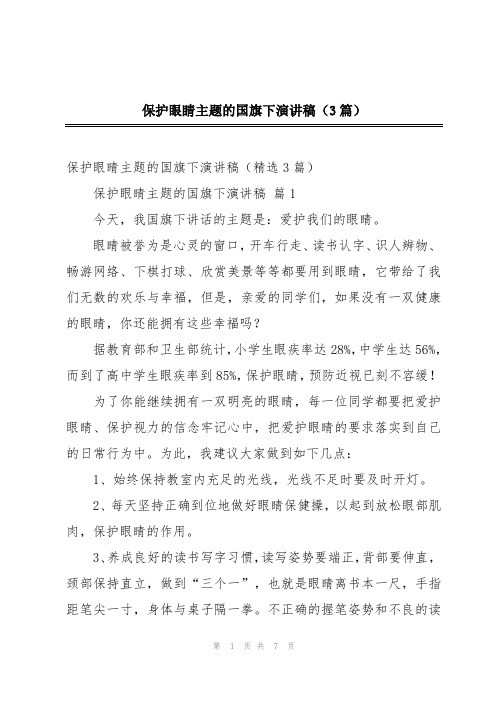 保护眼睛主题的国旗下演讲稿（3篇）

保护眼睛主题的国旗下演讲稿（精选3篇）

保护眼睛主题的国旗下演讲稿 篇1

今天，我国旗下讲话的主题是：爱护我们的眼睛。

眼睛被誉为是心灵的窗口，开车行走、读书认字、识人辨物、畅游网络、下棋打球、欣赏美景等等都要用到眼睛，它带给了我们无数的欢乐与幸福，但是，亲爱的同学们，如果没有一双健康的眼睛，你还能拥有这些幸福吗？

据教育部和卫生部统计，小学生眼疾率达28%，中学生达56%，而到了高中学生眼疾率到85%，保护眼睛，预防近视已刻不容缓！

为了你能继续拥有一双明亮的眼睛，每一位同学都要把爱护眼睛、保护视力的信念牢记心中，把爱护眼睛的要求落实到自己的日常行为中。为此，我建议大家做到如下几点：

1、始终保持教室内充足的光线，光线不足时要及时开灯。

2、每天坚持正确到位地做好眼睛保健操，以起到放松眼部肌肉，保护眼睛的作用。

3、养成良好的读书写字习惯，读写姿势要端正，背部要伸直，颈部保持直立，做到“三个一”，也就是眼睛离书本一尺，手指距笔尖一寸，身体与桌子隔一拳。不正确的握笔姿势和不良的读

第 1 页 共 7 页